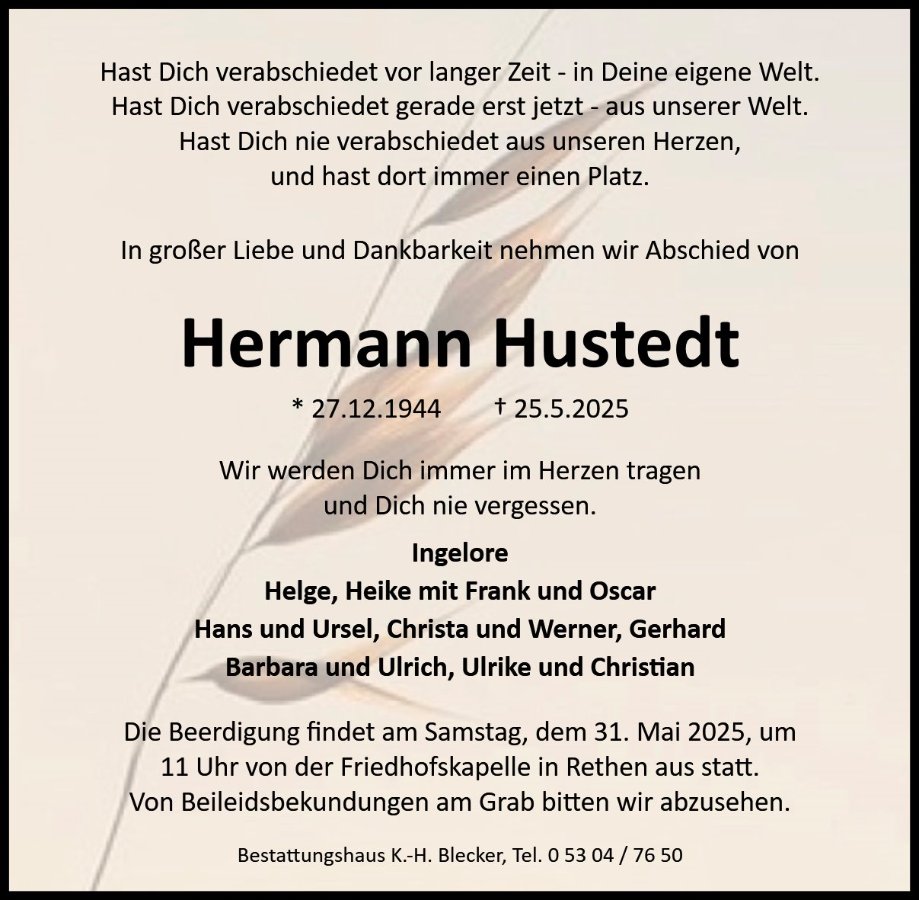 Hast Dich verabschiedet vor langer Zeit - in Deine eigene Welt.
Hast Dich verabschiedet gerade erst jetzt - aus unserer Welt.
Hast Dich nie verabschiedet aus unseren Herzen,
und hast dort immer einen Platz.

In großer Liebe und Dankbarkeit nehmen wir Abschied von

Hermann Hustedt

* 27.12.1944 † 25.5.2025

Wir werden Dich immer im Herzen tragen
und Dich nie vergessen.

Ingelore
Helge, Heike mit Frank und Oscar
Hans und Ursel, Christa und Werner, Gerhard
Barbara und Ulrich, Ulrike und Christian

Die Beerdigung findet am Samstag, dem 31. Mai 2025, um 11 Uhr von der Friedhofskapelle in Rethen aus statt. Von Beileidsbekundungen am Grab bitten wir abzusehen.

Bestattungshaus K.-H. Blecker, Tel. 0 53 04 / 76 50